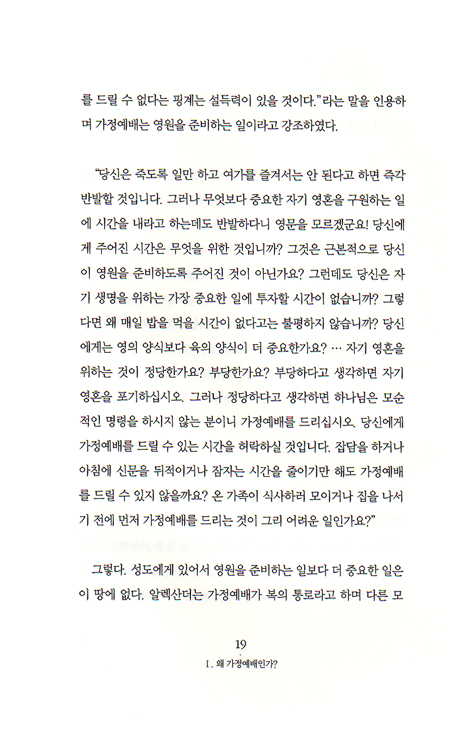 를 드릴 수 없다는 핑계는 설득력이 있을 것이다."라는 말을 인용하며 가정예배는 영원을 준비하는 일이라고 강조하였다.

"당신은 죽도록 일만 하고 여가를 즐겨서는 안 된다고 하면 즉각 반발할 것입니다. 그러나 무엇보다 중요한 자기 영혼을 구원하는 일에 시간을 내라고 하는데도 반발하다니 영문을 모르겠군요! 당신에게 주어진 시간은 무엇을 위한 것입니까? 그것은 근본적으로 당신이 영원을 준비하도록 주어진 것이 아닌가요? 그런데도 당신은 자기 생명을 위하는 가장 중요한 일에 투자할 시간이 없습니까? 그렇다면 왜 매일 밥을 먹을 시간이 없다고는 불평하지 않습니까? 당신에게는 영의 양식보다 육의 양식이 더 중요한가요? … 자기 영혼을 위하는 것이 정당한가요? 부당한가요? 부당하다고 생각하면 자기 영혼을 포기하십시오. 그러나 정당하다고 생각하면 하나님은 모순적인 명령을 하시지 않는 분이니 가정예배를 드리십시오. 당신에게 가정예배를 드릴 수 있는 시간을 허락하실 것입니다. 잡담을 하거나 아침에 신문을 뒤적이거나 잠자는 시간을 줄이기만 해도 가정예배를 드릴 수 있지 않을까요? 온 가족이 식사하러 모이거나 집을 나서기 전에 먼저 가정예배를 드리는 것이 그리 어려운 일인가요?"

그렇다. 성도에게 있어서 영원을 준비하는 일보다 더 중요한 일은 이 땅에 없다. 알렉산더는 가정예배가 복의 통로라고 하며 다른 모

19
I. 왜 가정예배인가?